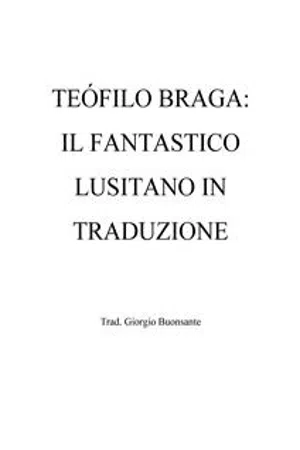 TEÓFILO BRAGA: IL FANTASTICO LUSITANO IN TRADUZIONE

Trad. Giorgio Buonsante